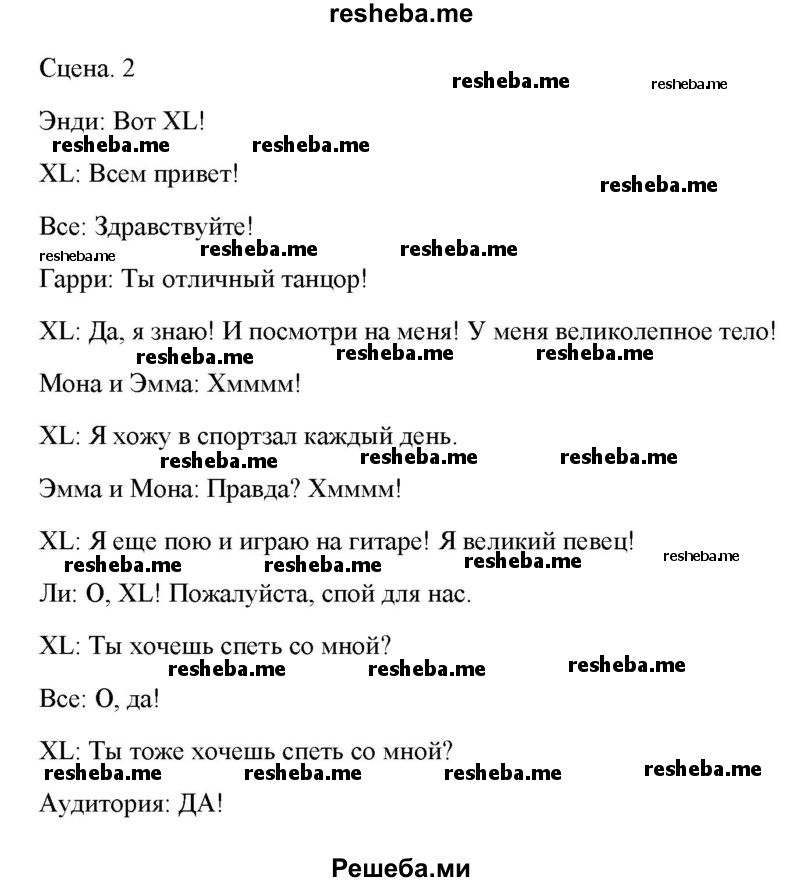 resheba.me

Сцена. 2

resheba.me resheba.me

Энди: Вот XL!

resheba.me resheba.me

XL: Всем привет!

resheba.me

Все: Здравствуйте!

resheba.me resheba.me resheba.me

Гарри: Ты отличный танцор!

XL: Да, я знаю! И посмотри на меня! У меня великолепное тело!

resheba.me resheba.me resheba.me

Мона и Эмма: Хмммм!

XL: Я хожу в спортзал каждый день.

resheba.me resheba.me resheba.me

Эмма и Мона: Правда? Хмммм!

XL: Я еще пою и играю на гитаре! Я великий певец!

resheba.me resheba.me resheba.me resheba.me

Ли: О, XL! Пожалуйста, спой для нас.

XL: Ты хочешь спеть со мной?

resheba.me resheba.me resheba.me

Все: О, да!

XL: Ты тоже хочешь спеть со мной?

resheba.me resheba.me resheba.me resheba.me

Аудитория: ДА!

Решеба.ми